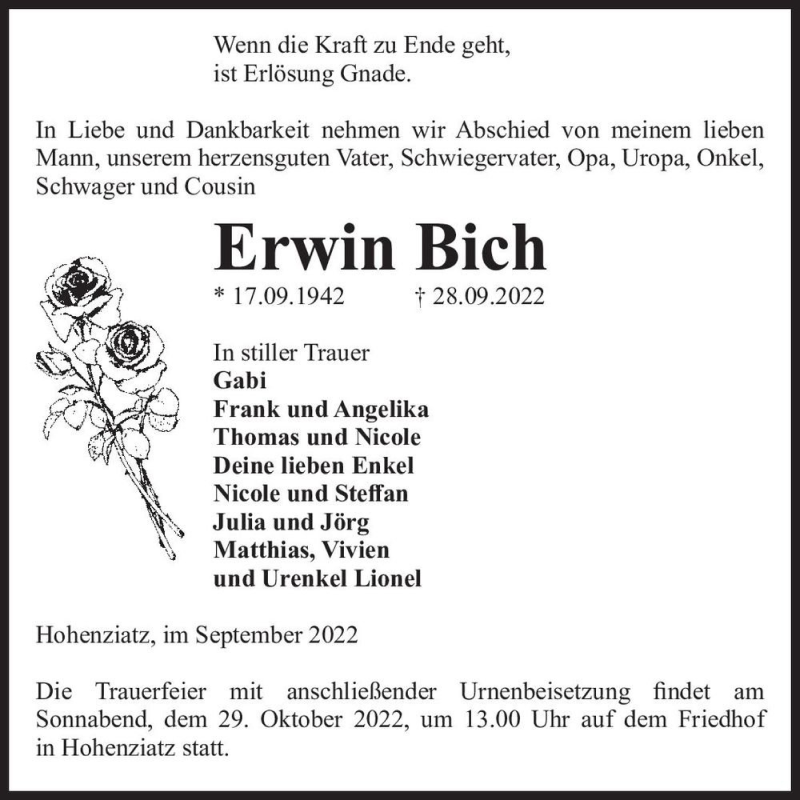 Wenn die Kraft zu Ende geht,
ist Erlösung Gnade.

In Liebe und Dankbarkeit nehmen wir Abschied von meinem lieben Mann, unserem herzensguten Vater, Schwiegervater, Opa, Uropa, Onkel, Schwager und Cousin

Erwin Bich

* 17.09.1942 † 28.09.2022

In stiller Trauer
Gabi
Frank und Angelika
Thomas und Nicole
Deine lieben Enkel
Nicole und Steffan
Julia und Jörg
Matthias, Vivien
und Urenkel Lionel

Hohenziatz, im September 2022

Die Trauerfeier mit anschließender Urnenbeisetzung findet am Sonnabend, dem 29. Oktober 2022, um 13.00 Uhr auf dem Friedhof in Hohenziatz statt.